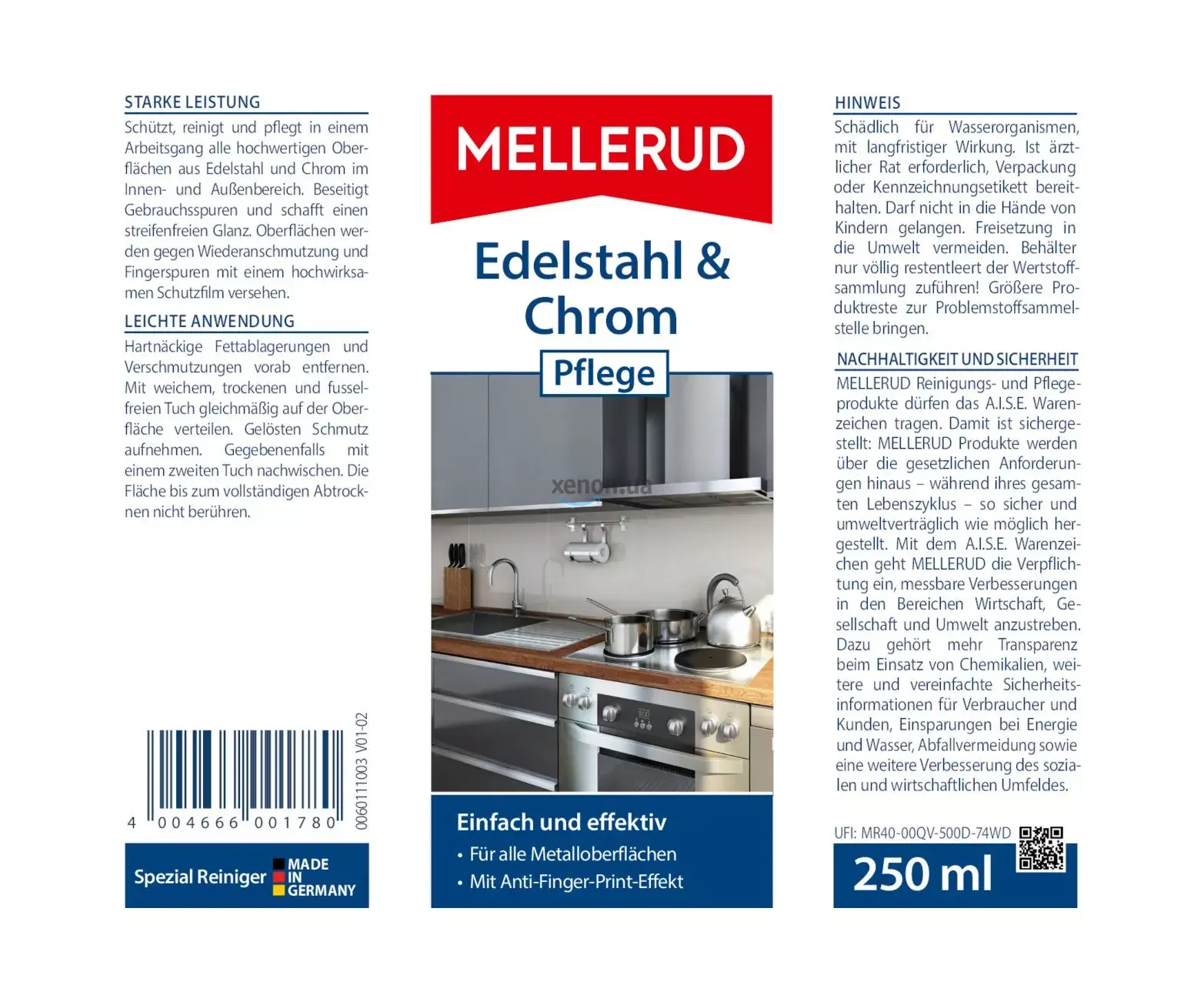 STARKE LEISTUNG

Schützt, reinigt und pflegt in einem Arbeitsgang alle hochwertigen Oberflächen aus Edelstahl und Chrom im Innen- und Außenbereich. Beseitigt Gebrauchsspuren und schafft einen streifenfreien Glanz. Oberflächen werden gegen Wiederanschmutzung und Fingerspuren mit einem hochwirksamen Schutzfilm versehen.

LEICHTE ANWENDUNG

Hartnäckige Fettablagerungen und Verschmutzungen vorab entfernen. Mit weichem, trockenen und fusselfreien Tuch gleichmäßig auf der Oberfläche verteilen. Gelösten Schmutz aufnehmen. Gegebenenfalls mit einem zweiten Tuch nachwischen. Die Fläche bis zum vollständigen Abtrocknen nicht berühren.

4 004666 001780

0060111003 V01-02

Spezial Reiniger

MADE IN GERMANY

MELLERUD

Edelstahl & Chrom

Pflege

Einfach und effektiv

• Für alle Metalloberflächen
• Mit Anti-Finger-Print-Effekt

HINWEIS

Schädlich für Wasserorganismen, mit langfristiger Wirkung. Ist ärztlicher Rat erforderlich, Verpackung oder Kennzeichnungsetikett bereithalten. Darf nicht in die Hände von Kindern gelangen. Freisetzung in die Umwelt vermeiden. Behälter nur völlig restentleert der Wertstoffsammlung zuführen! Größere Produktreste zur Problemstoffsammelstelle bringen.

NACHHALTIGKEIT UND SICHERHEIT

MELLERUD Reinigungs- und Pflegeprodukte dürfen das A.I.S.E. Warenzeichen tragen. Damit ist sichergestellt: MELLERUD Produkte werden über die gesetzlichen Anforderungen hinaus – während ihres gesamten Lebenszyklus – so sicher und umweltverträglich wie möglich hergestellt. Mit dem A.I.S.E. Warenzeichen geht MELLERUD die Verpflichtung ein, messbare Verbesserungen in den Bereichen Wirtschaft, Gesellschaft und Umwelt anzustreben. Dazu gehört mehr Transparenz beim Einsatz von Chemikalien, weitere und vereinfachte Sicherheitsinformationen für Verbraucher und Kunden, Einsparungen bei Energie und Wasser, Abfallvermeidung sowie eine weitere Verbesserung des sozialen und wirtschaftlichen Umfeldes.

UFI: MR40-00QV-500D-74WD

250 ml

xenon.ua